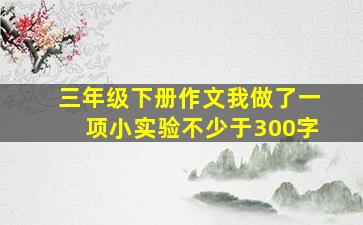 三年级下册作文我做了一项小实验不少于300字